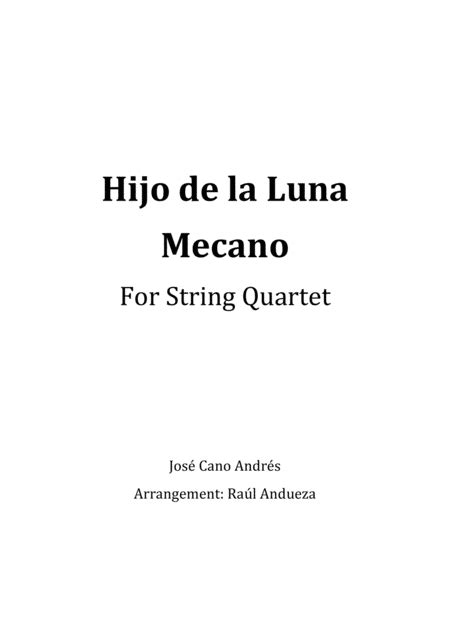 Hijo de la Luna
Mecano
For String Quartet

José Cano Andrés
Arrangement: Raúl Andueza